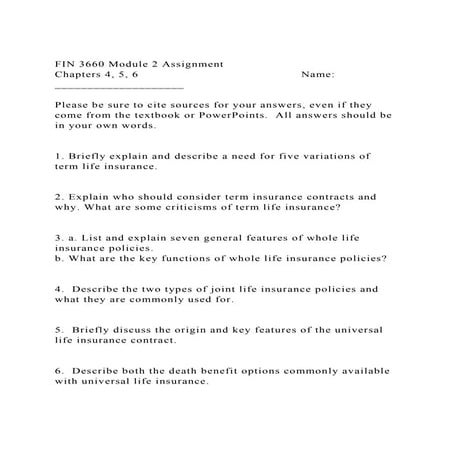 FIN 3660 Module 2 Assignment
Chapters 4, 5, 6 Name: ____________________

Please be sure to cite sources for your answers, even if they come from the textbook or PowerPoints. All answers should be in your own words.

1. Briefly explain and describe a need for five variations of term life insurance.

2. Explain who should consider term insurance contracts and why. What are some criticisms of term life insurance?

3. a. List and explain seven general features of whole life insurance policies.
b. What are the key functions of whole life insurance policies?

4. Describe the two types of joint life insurance policies and what they are commonly used for.

5. Briefly discuss the origin and key features of the universal life insurance contract.

6. Describe both the death benefit options commonly available with universal life insurance.